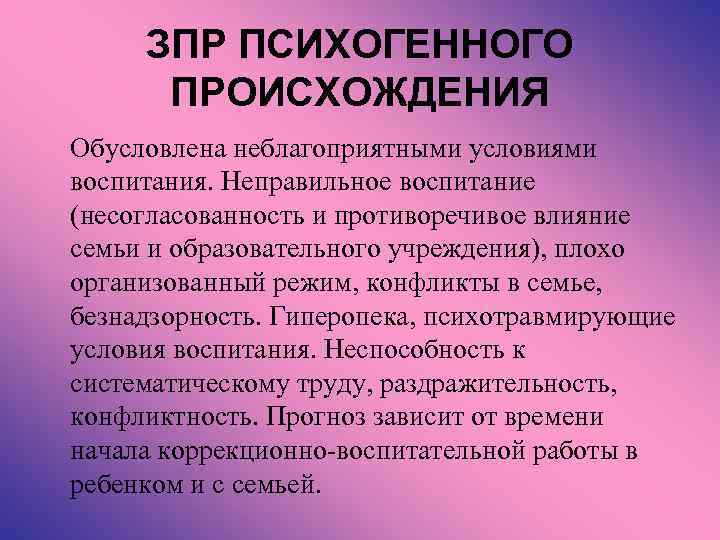 ЗПР ПСИХОГЕННОГО ПРОИСХОЖДЕНИЯ

Обусловлена неблагоприятными условиями воспитания. Неправильное воспитание (несогласованность и противоречивое влияние семьи и образовательного учреждения), плохо организованный режим, конфликты в семье, безнадзорность. Гиперопека, психотравмирующие условия воспитания. Неспособность к систематическому труду, раздражительность, конфликтность. Прогноз зависит от времени начала коррекционно-воспитательной работы в ребенком и с семьей.